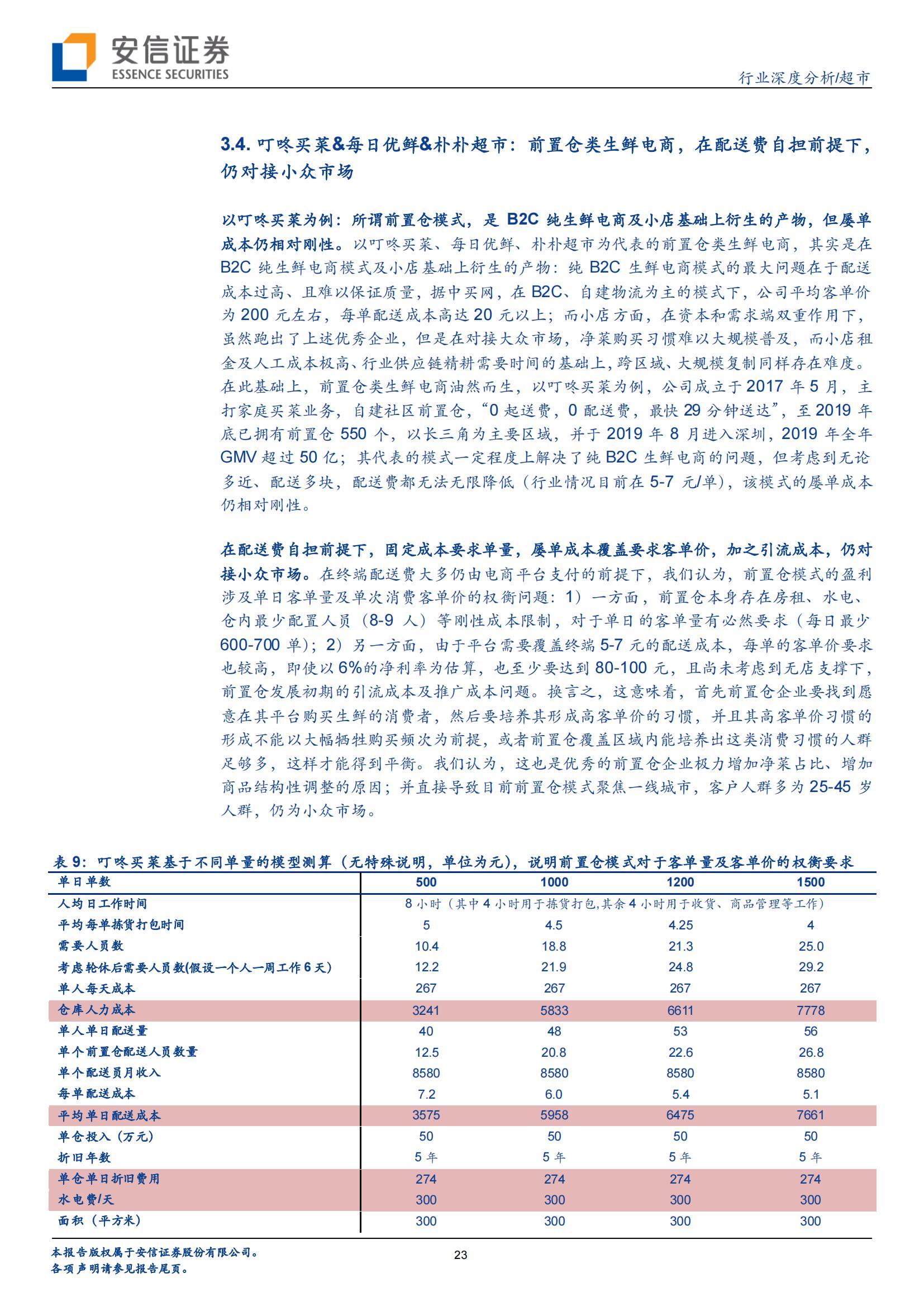 安信证券
ESSENCE SECURITIES

行业深度分析/超市

3.4. 叮咚买菜&每日优鲜&朴朴超市：前置仓类生鲜电商，在配送费自担前提下，仍对接小众市场

以叮咚买菜为例：所谓前置仓模式，是 B2C 纯生鲜电商及小店基础上衍生的产物，但屡单成本仍相对刚性。以叮咚买菜、每日优鲜、朴朴超市为代表的前置仓类生鲜电商，其实是在 B2C 纯生鲜电商模式及小店基础上衍生的产物：纯 B2C 生鲜电商模式的最大问题在于配送成本过高、且难以保证质量，据中买网，在 B2C、自建物流为主的模式下，公司平均客单价为 200 元左右，每单配送成本高达 20 元以上；而小店方面，在资本和需求端双重作用下，虽然跑出了上述优秀企业，但是在对接大众市场，净菜购买习惯难以大规模普及，而小店租金及人工成本极高、行业供应链精耕需要时间的基础上，跨区域、大规模复制同样存在难度。在此基础上，前置仓类生鲜电商油然而生，以叮咚买菜为例，公司成立于 2017 年 5 月，主打家庭买菜业务，自建社区前置仓，“0 起送费，0 配送费，最快 29 分钟送达”，至 2019 年底已拥有前置仓 550 个，以长三角为主要区域，并于 2019 年 8 月进入深圳，2019 年全年 GMV 超过 50 亿；其代表的模式一定程度上解决了纯 B2C 生鲜电商的问题，但考虑到无论多近、配送多块，配送费都无法无限降低（行业情况目前在 5-7 元/单），该模式的屡单成本仍相对刚性。

在配送费自担前提下，固定成本要求单量，屡单成本覆盖要求客单价，加之引流成本，仍对接小众市场。在终端配送费大多仍由电商平台支付的前提下，我们认为，前置仓模式的盈利涉及单日客单量及单次消费客单价的权衡问题：1）一方面，前置仓本身存在房租、水电、仓内最少配置人员（8-9 人）等刚性成本限制，对于单日的客单量有必然要求（每日最少 600-700 单）；2）另一方面，由于平台需要覆盖终端 5-7 元的配送成本，每单的客单价要求也较高，即使以 6%的净利率为估算，也至少要达到 80-100 元，且尚未考虑到无店支撑下，前置仓发展初期的引流成本及推广成本问题。换言之，这意味着，首先前置仓企业要找到愿意在其平台购买生鲜的消费者，然后要培养其形成高客单价的习惯，并且其高客单价习惯的形成不能以大幅牺牲购买频次为前提，或者前置仓覆盖区域内能培养出这类消费习惯的人群足够多，这样才能得到平衡。我们认为，这也是优秀的前置仓企业极力增加净菜占比、增加商品结构性调整的原因；并直接导致目前前置仓模式聚焦一线城市，客户人群多为 25-45 岁人群，仍为小众市场。

表 9：叮咚买菜基于不同单量的模型测算（无特殊说明，单位为元），说明前置仓模式对于客单量及客单价的权衡要求

| 单日单数 | 500 | 1000 | 1200 | 1500 |
|---|---|---|---|---|
| 人均日工作时间 | 8 小时（其中 4 小时用于拣货打包,其余 4 小时用于收货、商品管理等工作） | | | |
| 平均每单拣货打包时间 | 5 | 4.5 | 4.25 | 4 |
| 需要人员数 | 10.4 | 18.8 | 21.3 | 25.0 |
| 考虑轮休后需要人员数(假设一个人一周工作 6 天) | 12.2 | 21.9 | 24.8 | 29.2 |
| 单人每天成本 | 267 | 267 | 267 | 267 |
| 仓库人力成本 | 3241 | 5833 | 6611 | 7778 |
| 单人单日配送量 | 40 | 48 | 53 | 56 |
| 单个前置仓配送人员数量 | 12.5 | 20.8 | 22.6 | 26.8 |
| 单个配送员月收入 | 8580 | 8580 | 8580 | 8580 |
| 每单配送成本 | 7.2 | 6.0 | 5.4 | 5.1 |
| 平均单日配送成本 | 3575 | 5958 | 6475 | 7661 |
| 单仓投入（万元） | 50 | 50 | 50 | 50 |
| 折旧年数 | 5 年 | 5 年 | 5 年 | 5 年 |
| 单仓单日折旧费用 | 274 | 274 | 274 | 274 |
| 水电费/天 | 300 | 300 | 300 | 300 |
| 面积（平方米） | 300 | 300 | 300 | 300 |

本报告版权属于安信证券股份有限公司。
各项声明请参见报告尾页。

23